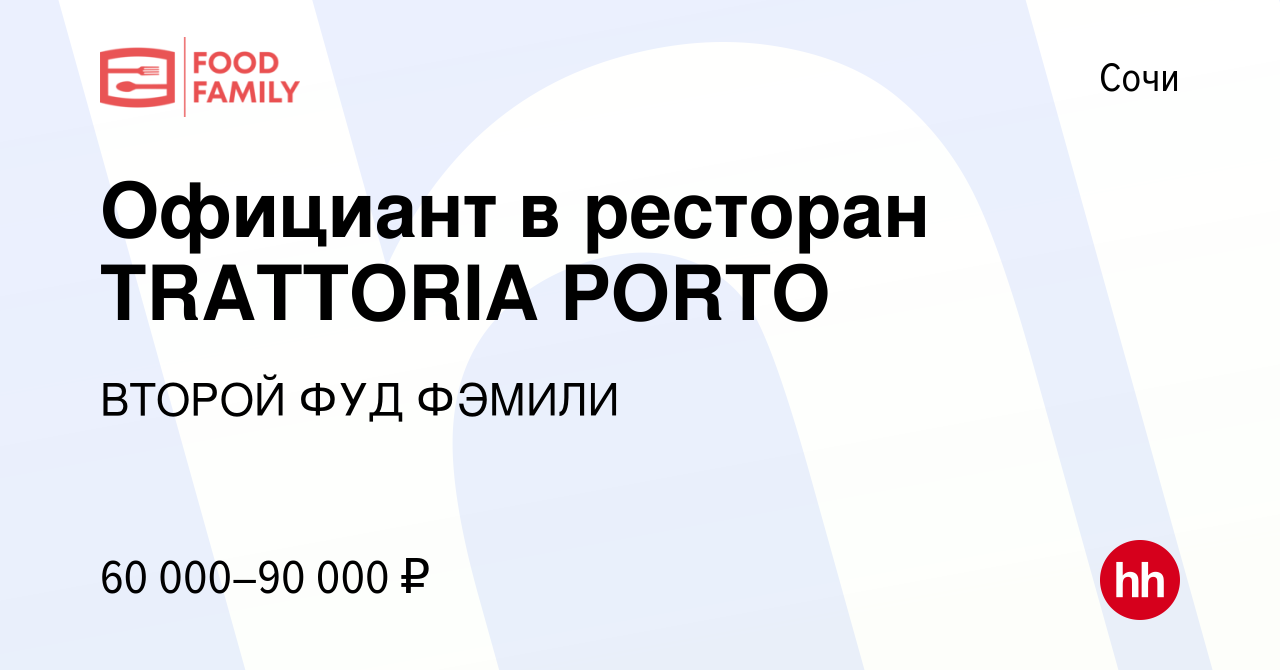 FOOD FAMILY

Сочи

Официант в ресторан TRATTORIA PORTO

ВТОРОЙ ФУД ФЭМИЛИ

60 000–90 000 ₽

hh